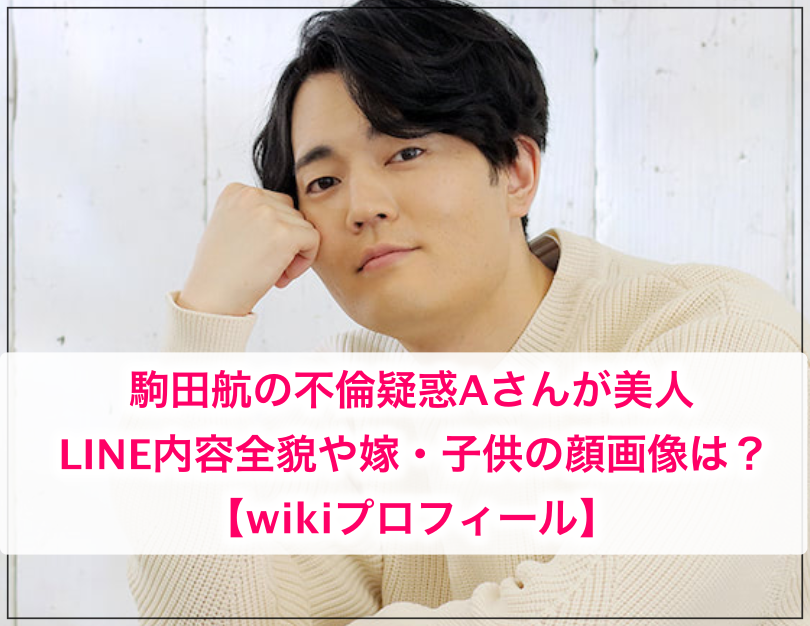 駒田航の不倫疑惑Aさんが美人
LINE内容全貌や嫁・子供の顔画像は？
【wikiプロフィール】